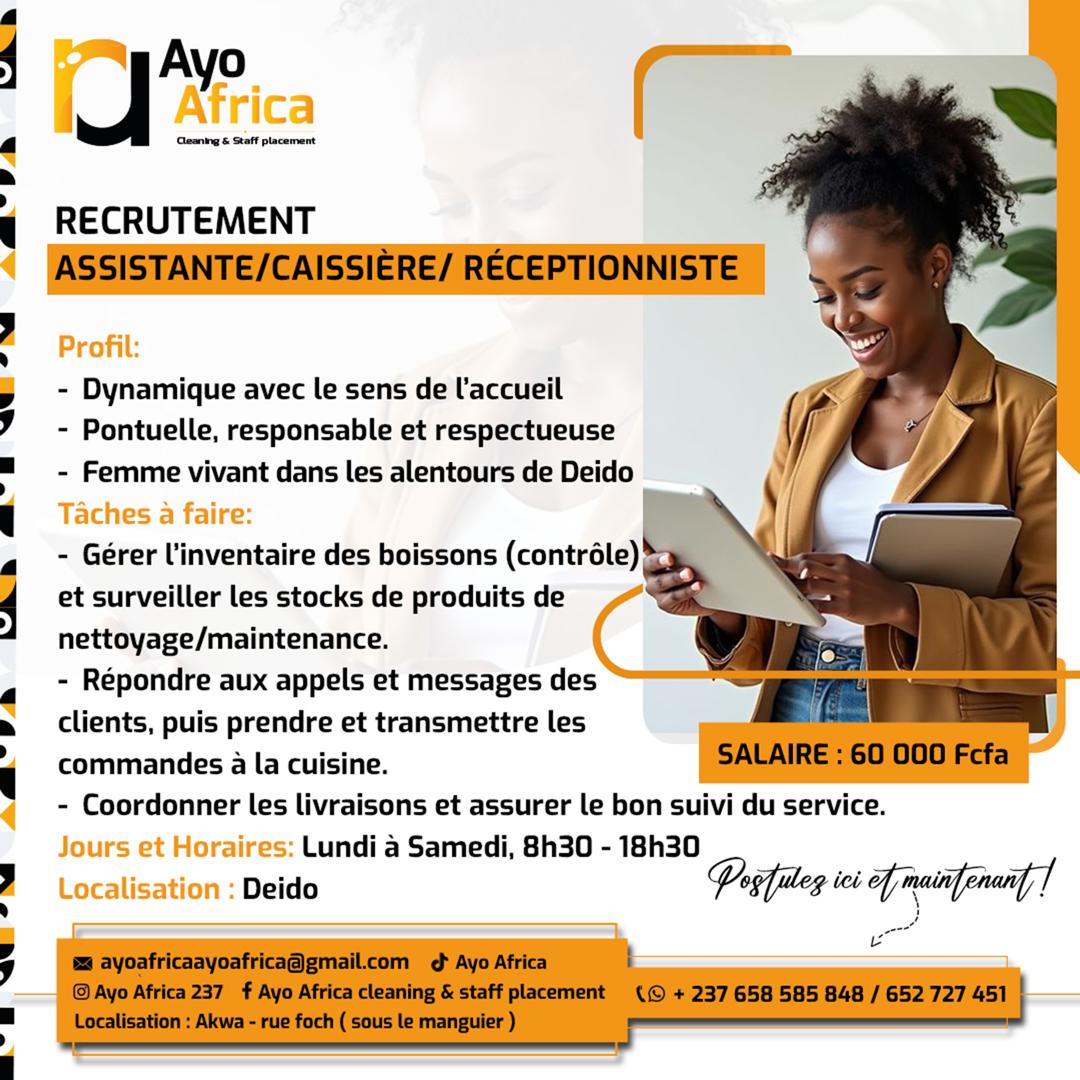 Ayo Africa
Cleaning & Staff placement

RECRUTEMENT
ASSISTANTE/CAISSIÈRE/ RÉCEPTIONNISTE

Profil:
- Dynamique avec le sens de l'accueil
- Pontuelle, responsable et respectueuse
- Femme vivant dans les alentours de Deido
Tâches à faire:
- Gérer l'inventaire des boissons (contrôle) et surveiller les stocks de produits de nettoyage/maintenance.
- Répondre aux appels et messages des clients, puis prendre et transmettre les commandes à la cuisine.
- Coordonner les livraisons et assurer le bon suivi du service.
Jours et Horaires: Lundi à Samedi, 8h30 - 18h30
Localisation : Deido

SALAIRE : 60 000 Fcfa

Postulez ici et maintenant !

ayoafricaayoafrica@gmail.com Ayo Africa
Ayo Africa 237 Ayo Africa cleaning & staff placement
Localisation : Akwa - rue foch ( sous le manguier )

+ 237 658 585 848 / 652 727 451